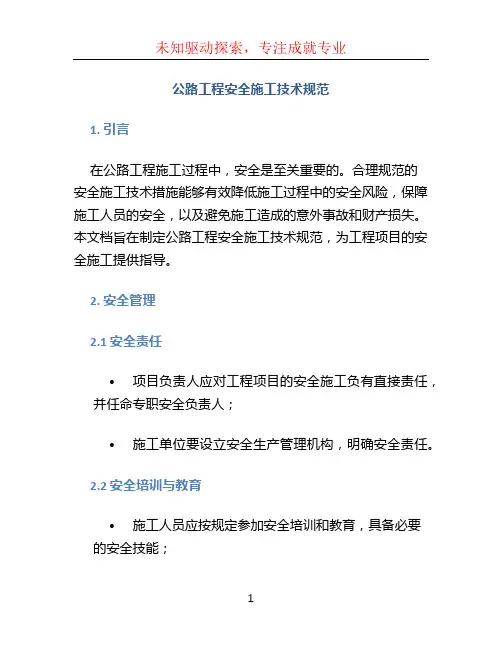 未知驱动探索，专注成就专业

公路工程安全施工技术规范

1. 引言

在公路工程施工过程中，安全是至关重要的。合理规范的安全施工技术措施能够有效降低施工过程中的安全风险，保障施工人员的安全，以及避免施工造成的意外事故和财产损失。本文档旨在制定公路工程安全施工技术规范，为工程项目的安全施工提供指导。

2. 安全管理

2.1 安全责任

• 项目负责人应对工程项目的安全施工负有直接责任，并任命专职安全负责人；

• 施工单位要设立安全生产管理机构，明确安全责任。

2.2 安全培训与教育

• 施工人员应按规定参加安全培训和教育，具备必要的安全技能；

1